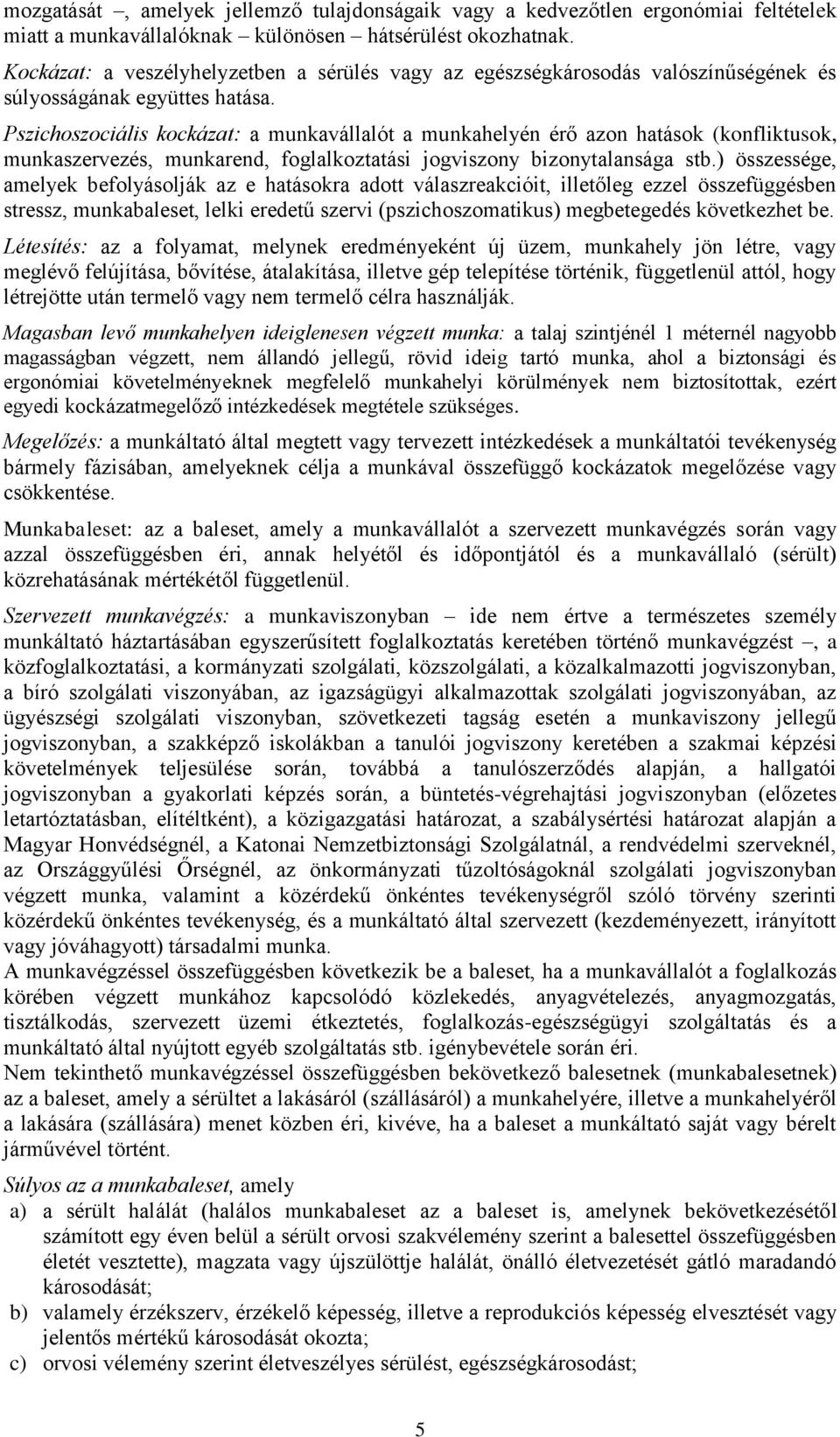 mozgatását –, amelyek jellemző tulajdonságaik vagy a kedvezőtlen ergonómiai feltételek miatt a munkavállalóknak – különösen – hátsérülést okozhatnak.

Kockázat: a veszélyhelyzetben a sérülés vagy az egészségkárosodás valószínűségének és súlyosságának együttes hatása.

Pszichoszociális kockázat: a munkavállalót a munkahelyén érő azon hatások (konfliktusok, munkaszervezés, munkarend, foglalkoztatási jogviszony bizonytalansága stb.) összessége, amelyek befolyásolják az e hatásokra adott válaszreakcióit, illetőleg ezzel összefüggésben stressz, munkabaleset, lelki eredetű szervi (pszichoszomatikus) megbetegedés következhet be.

Létesítés: az a folyamat, melynek eredményeként új üzem, munkahely jön létre, vagy meglévő felújítása, bővítése, átalakítása, illetve gép telepítése történik, függetlenül attól, hogy létrejötte után termelő vagy nem termelő célra használják.

Magasban levő munkahelyen ideiglenesen végzett munka: a talaj szintjénél 1 méternél nagyobb magasságban végzett, nem állandó jellegű, rövid ideig tartó munka, ahol a biztonsági és ergonómiai követelményeknek megfelelő munkahelyi körülmények nem biztosítottak, ezért egyedi kockázatmegelőző intézkedések megtétele szükséges.

Megelőzés: a munkáltató által megtett vagy tervezett intézkedések a munkáltatói tevékenység bármely fázisában, amelyeknek célja a munkával összefüggő kockázatok megelőzése vagy csökkentése.

Munkabaleset: az a baleset, amely a munkavállalót a szervezett munkavégzés során vagy azzal összefüggésben éri, annak helyétől és időpontjától és a munkavállaló (sérült) közrehatásának mértékétől függetlenül.

Szervezett munkavégzés: a munkaviszonyban – ide nem értve a természetes személy munkáltató háztartásában egyszerűsített foglalkoztatás keretében történő munkavégzést –, a közfoglalkoztatási, a kormányzati szolgálati, közszolgálati, a közalkalmazotti jogviszonyban, a bíró szolgálati viszonyában, az igazságügyi alkalmazottak szolgálati jogviszonyában, az ügyészségi szolgálati viszonyban, szövetkezeti tagság esetén a munkaviszony jellegű jogviszonyban, a szakképző iskolákban a tanulói jogviszony keretében a szakmai képzési követelmények teljesülése során, továbbá a tanulószerződés alapján, a hallgatói jogviszonyban a gyakorlati képzés során, a büntetés-végrehajtási jogviszonyban (előzetes letartóztatásban, elítéltként), a közigazgatási határozat, a szabálysértési határozat alapján a Magyar Honvédségnél, a Katonai Nemzetbiztonsági Szolgálatnál, a rendvédelmi szerveknél, az Országgyűlési Őrségnél, az önkormányzati tűzoltóságoknál szolgálati jogviszonyban végzett munka, valamint a közérdekű önkéntes tevékenységről szóló törvény szerinti közérdekű önkéntes tevékenység, és a munkáltató által szervezett (kezdeményezett, irányított vagy jóváhagyott) társadalmi munka.
A munkavégzéssel összefüggésben következik be a baleset, ha a munkavállalót a foglalkozás körében végzett munkához kapcsolódó közlekedés, anyagvételezés, anyagmozgatás, tisztálkodás, szervezett üzemi étkeztetés, foglalkozás-egészségügyi szolgáltatás és a munkáltató által nyújtott egyéb szolgáltatás stb. igénybevétele során éri.
Nem tekinthető munkavégzéssel összefüggésben bekövetkező balesetnek (munkabalesetnek) az a baleset, amely a sérültet a lakásáról (szállásáról) a munkahelyére, illetve a munkahelyéről a lakására (szállására) menet közben éri, kivéve, ha a baleset a munkáltató saját vagy bérelt járművével történt.

Súlyos az a munkabaleset, amely
a) a sérült halálát (halálos munkabaleset az a baleset is, amelynek bekövetkezésétől számított egy éven belül a sérült orvosi szakvélemény szerint a balesettel összefüggésben életét vesztette), magzata vagy újszülöttje halálát, önálló életvezetését gátló maradandó károsodását;
b) valamely érzékszerv, érzékelő képesség, illetve a reprodukciós képesség elvesztését vagy jelentős mértékű károsodását okozta;
c) orvosi vélemény szerint életveszélyes sérülést, egészségkárosodást;

5